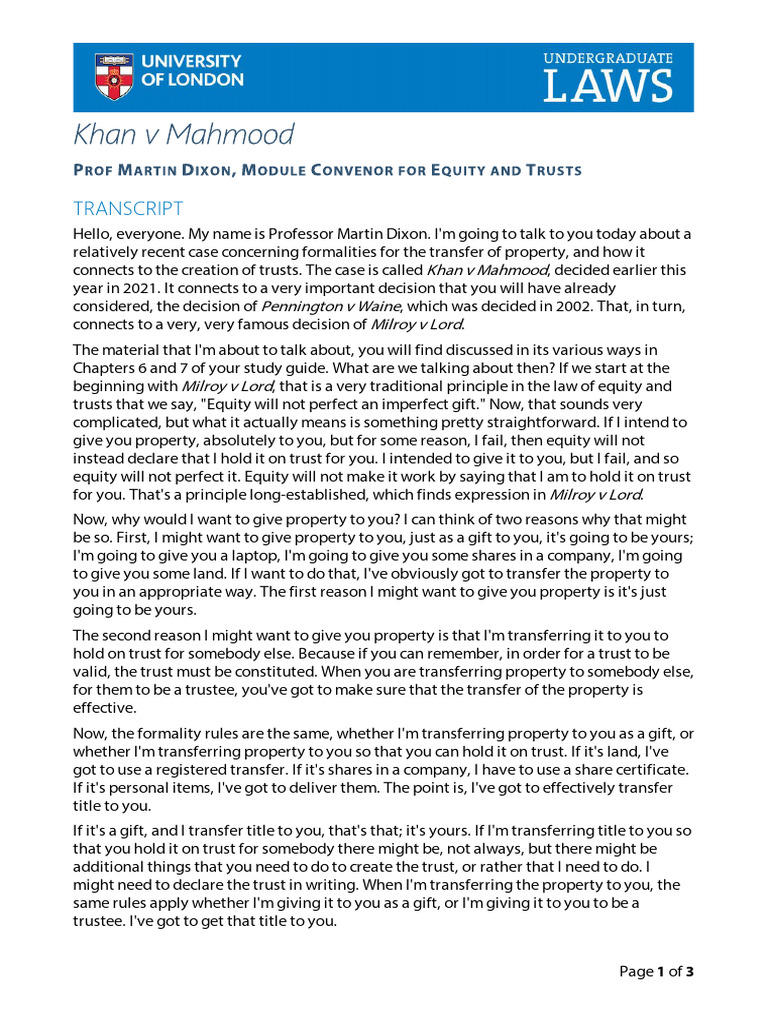 UNIVERSITY OF LONDON

UNDERGRADUATE LAWS

Khan v Mahmood

PROF MARTIN DIXON, MODULE CONVENOR FOR EQUITY AND TRUSTS

TRANSCRIPT

Hello, everyone. My name is Professor Martin Dixon. I'm going to talk to you today about a relatively recent case concerning formalities for the transfer of property, and how it connects to the creation of trusts. The case is called Khan v Mahmood, decided earlier this year in 2021. It connects to a very important decision that you will have already considered, the decision of Pennington v Waine, which was decided in 2002. That, in turn, connects to a very, very famous decision of Milroy v Lord.

The material that I'm about to talk about, you will find discussed in its various ways in Chapters 6 and 7 of your study guide. What are we talking about then? If we start at the beginning with Milroy v Lord, that is a very traditional principle in the law of equity and trusts that we say, "Equity will not perfect an imperfect gift." Now, that sounds very complicated, but what it actually means is something pretty straightforward. If I intend to give you property, absolutely to you, but for some reason, I fail, then equity will not instead declare that I hold it on trust for you. I intended to give it to you, but I fail, and so equity will not perfect it. Equity will not make it work by saying that I am to hold it on trust for you. That's a principle long-established, which finds expression in Milroy v Lord.

Now, why would I want to give property to you? I can think of two reasons why that might be so. First, I might want to give property to you, just as a gift to you, it's going to be yours; I'm going to give you a laptop, I'm going to give you some shares in a company, I'm going to give you some land. If I want to do that, I've obviously got to transfer the property to you in an appropriate way. The first reason I might want to give you property is it's just going to be yours.

The second reason I might want to give you property is that I'm transferring it to you to hold on trust for somebody else. Because if you can remember, in order for a trust to be valid, the trust must be constituted. When you are transferring property to somebody else, for them to be a trustee, you've got to make sure that the transfer of the property is effective.

Now, the formality rules are the same, whether I'm transferring property to you as a gift, or whether I'm transferring property to you so that you can hold it on trust. If it's land, I've got to use a registered transfer. If it's shares in a company, I have to use a share certificate. If it's personal items, I've got to deliver them. The point is, I've got to effectively transfer title to you.

If it's a gift, and I transfer title to you, that's that; it's yours. If I'm transferring title to you so that you hold it on trust for somebody there might be, not always, but there might be additional things that you need to do to create the trust, or rather that I need to do. I might need to declare the trust in writing. When I'm transferring the property to you, the same rules apply whether I'm giving it to you as a gift, or I'm giving it to you to be a trustee. I've got to get that title to you.

Page 1 of 3